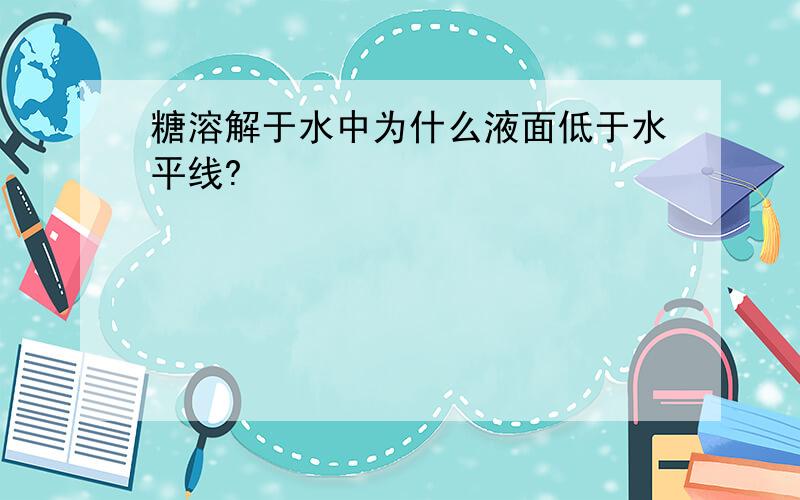 糖溶解于水中为什么液面低于水平线?